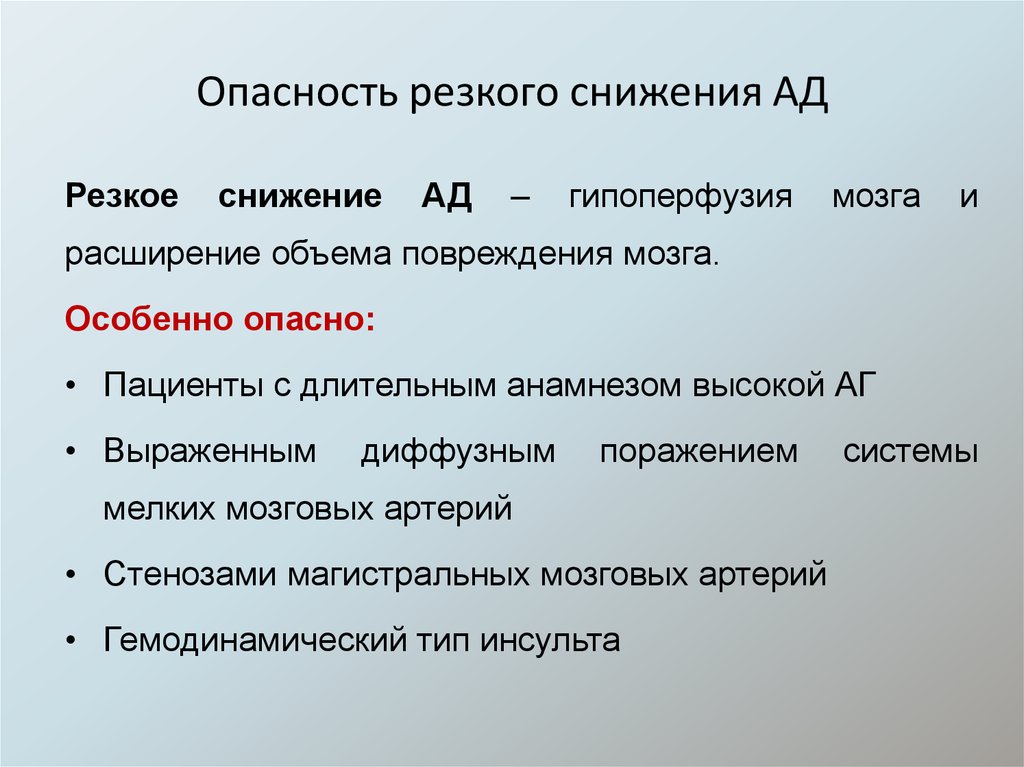 Опасность резкого снижения АД

Резкое снижение АД – гипоперфузия мозга и расширение объема повреждения мозга.

Особенно опасно:

• Пациенты с длительным анамнезом высокой АГ
• Выраженным диффузным поражением системы мелких мозговых артерий
• Стенозами магистральных мозговых артерий
• Гемодинамический тип инсульта